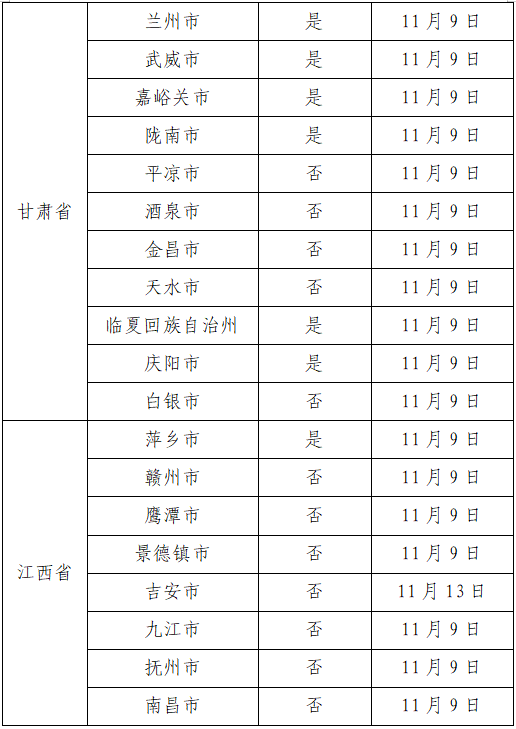 | 甘肃省 | 兰州市 | 是 | 11月9日 |
|---|---|---|---|
| | 武威市 | 是 | 11月9日 |
| | 嘉峪关市 | 是 | 11月9日 |
| | 陇南市 | 是 | 11月9日 |
| | 平凉市 | 否 | 11月9日 |
| | 酒泉市 | 否 | 11月9日 |
| | 金昌市 | 否 | 11月9日 |
| | 天水市 | 否 | 11月9日 |
| | 临夏回族自治州 | 是 | 11月9日 |
| | 庆阳市 | 是 | 11月9日 |
| | 白银市 | 否 | 11月9日 |
| 江西省 | 萍乡市 | 是 | 11月9日 |
| | 赣州市 | 否 | 11月9日 |
| | 鹰潭市 | 否 | 11月9日 |
| | 景德镇市 | 否 | 11月9日 |
| | 吉安市 | 否 | 11月13日 |
| | 九江市 | 否 | 11月9日 |
| | 抚州市 | 否 | 11月9日 |
| | 南昌市 | 否 | 11月9日 |